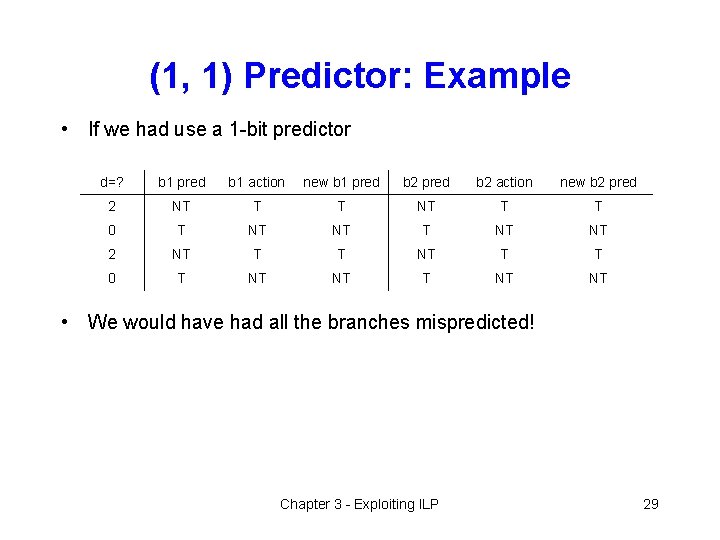 (1, 1) Predictor: Example

• If we had use a 1-bit predictor

| d=? | b1 pred | b1 action | new b1 pred | b2 pred | b2 action | new b2 pred |
|---|---|---|---|---|---|---|
| 2 | NT | T | T | NT | T | T |
| 0 | T | NT | NT | T | NT | NT |
| 2 | NT | T | T | NT | T | T |
| 0 | T | NT | NT | T | NT | NT |

• We would have had all the branches mispredicted!

Chapter 3 - Exploiting ILP

29